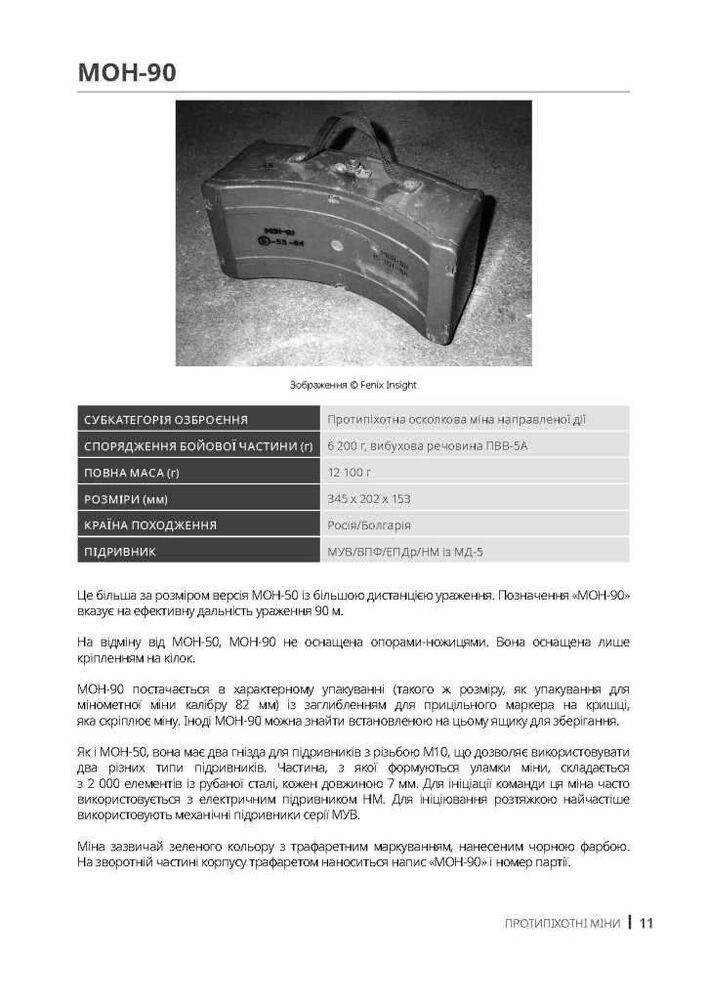 МОН-90

Зображення © Fenix Insight

| СУБКАТЕГОРІЯ ОЗБРОЄННЯ | Протипіхотна осколкова міна направленої дії |
|---|---|
| СПОРЯДЖЕННЯ БОЙОВОЇ ЧАСТИНИ (г) | 6 200 г, вибухова речовина ПВВ-5А |
| ПОВНА МАСА (г) | 12 100 г |
| РОЗМІРИ (мм) | 345 x 202 x 153 |
| КРАЇНА ПОХОДЖЕННЯ | Росія/Болгарія |
| ПІДРИВНИК | МУВ/ВПФ/ЕПДр/НМ із МД-5 |

Це більша за розміром версія МОН-50 із більшою дистанцією ураження. Позначення «МОН-90» вказує на ефективну дальність ураження 90 м.

На відміну від МОН-50, МОН-90 не оснащена опорами-ножицями. Вона оснащена лише кріпленням на кілок.

МОН-90 постачається в характерному упакуванні (такого ж розміру, як упакування для мінометної міни калібру 82 мм) із заглибленням для прицільного маркера на кришці, яка скріплює міну. Іноді МОН-90 можна знайти встановленою на цьому ящику для зберігання.

Як і МОН-50, вона має два гнізда для підривників з різьбою М10, що дозволяє використовувати два різних типи підривників. Частина, з якої формуються уламки міни, складається з 2 000 елементів із рубаної сталі, кожен довжиною 7 мм. Для ініціації команди ця міна часто використовується з електричним підривником НМ. Для ініціювання розтяжкою найчастіше використовують механічні підривники серії МУВ.

Міна зазвичай зеленого кольору з трафаретним маркуванням, нанесеним чорною фарбою. На зворотній частині корпусу трафаретом наноситься напис «МОН-90» і номер партії.

ПРОТИПІХОТНІ МІНИ | 11